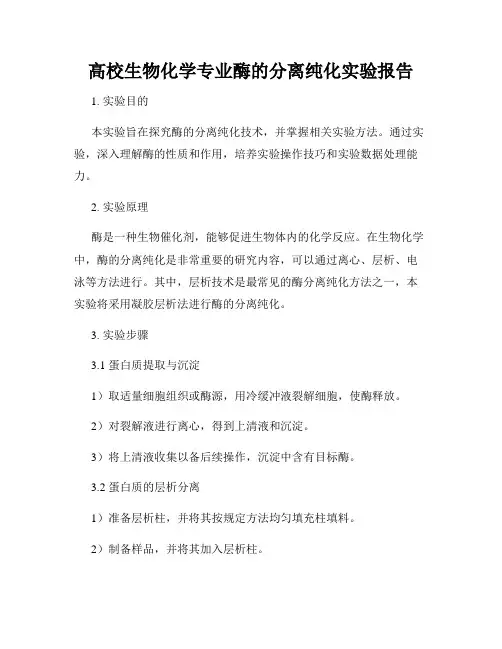 高校生物化学专业酶的分离纯化实验报告

1. 实验目的

本实验旨在探究酶的分离纯化技术，并掌握相关实验方法。通过实验，深入理解酶的性质和作用，培养实验操作技巧和实验数据处理能力。

2. 实验原理

酶是一种生物催化剂，能够促进生物体内的化学反应。在生物化学中，酶的分离纯化是非常重要的研究内容，可以通过离心、层析、电泳等方法进行。其中，层析技术是最常见的酶分离纯化方法之一，本实验将采用凝胶层析法进行酶的分离纯化。

3. 实验步骤

3.1 蛋白质提取与沉淀

1）取适量细胞组织或酶源，用冷缓冲液裂解细胞，使酶释放。

2）对裂解液进行离心，得到上清液和沉淀。

3）将上清液收集以备后续操作，沉淀中含有目标酶。

3.2 蛋白质的层析分离

1）准备层析柱，并将其按规定方法均匀填充柱填料。

2）制备样品，并将其加入层析柱。